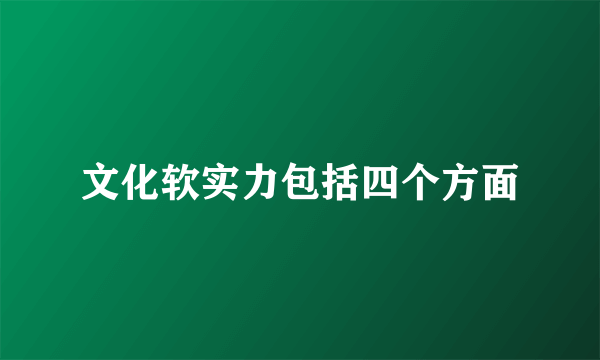 文化软实力包括四个方面